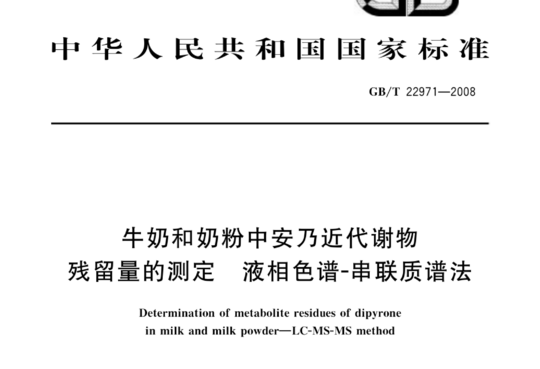 中华人民共和国国家标准

GB/T 22971—2008

牛奶和奶粉中安乃近代谢物残留量的测定　液相色谱-串联质谱法

Determination of metabolite residues of dipyrone in milk and milk powder—LC-MS-MS method